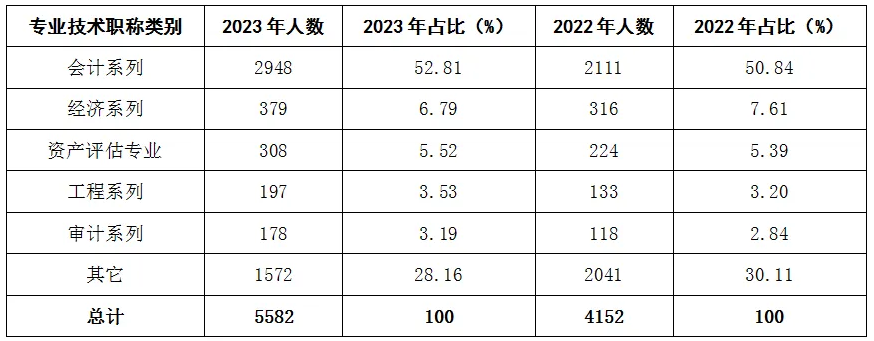 | 专业技术职称类别 | 2023 年人数 | 2023 年占比（%） | 2022 年人数 | 2022 年占比（%） |
|---|---|---|---|---|
| 会计系列 | 2948 | 52.81 | 2111 | 50.84 |
| 经济系列 | 379 | 6.79 | 316 | 7.61 |
| 资产评估专业 | 308 | 5.52 | 224 | 5.39 |
| 工程系列 | 197 | 3.53 | 133 | 3.20 |
| 审计系列 | 178 | 3.19 | 118 | 2.84 |
| 其它 | 1572 | 28.16 | 2041 | 30.11 |
| 总计 | 5582 | 100 | 4152 | 100 |